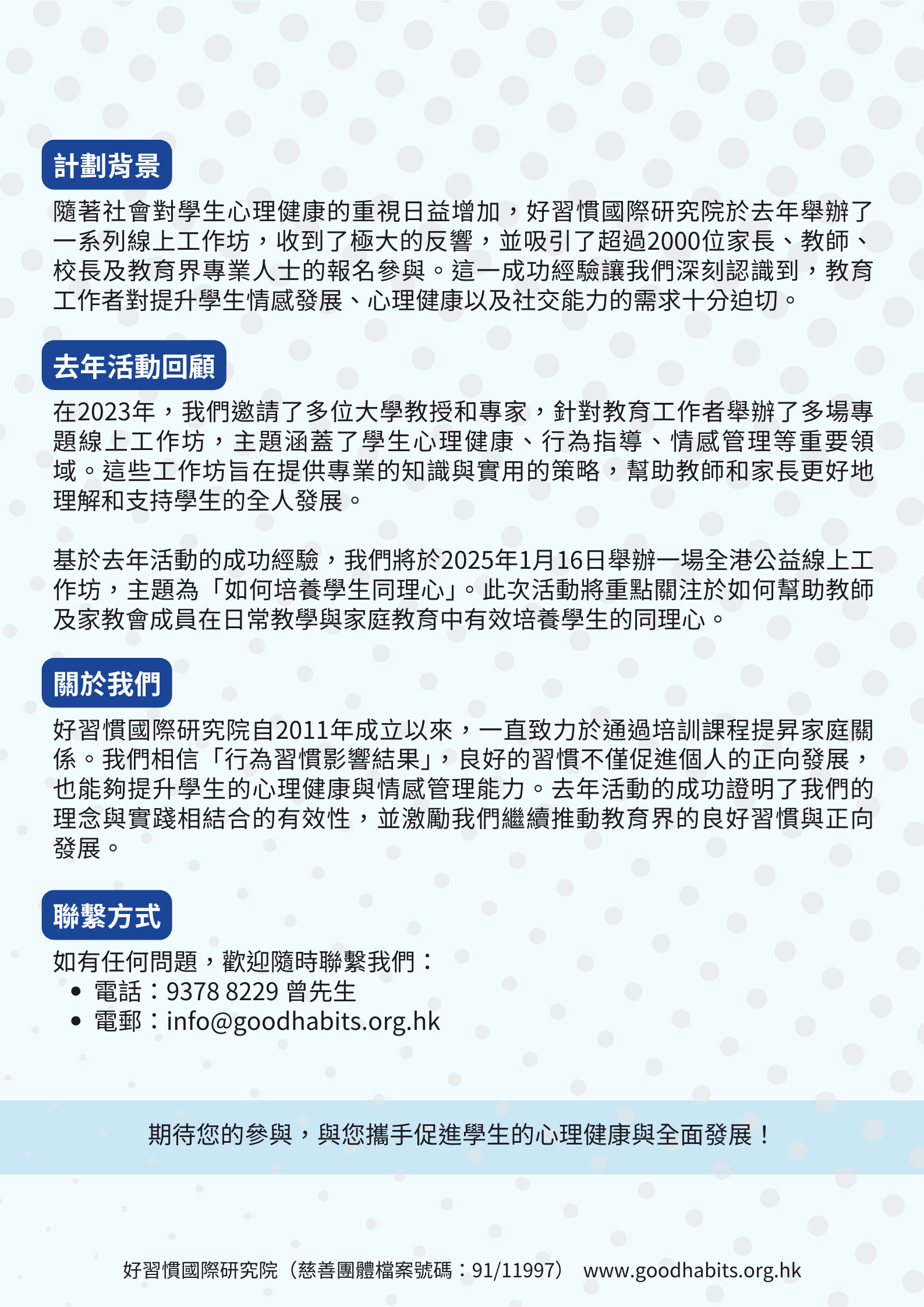 計劃背景

隨著社會對學生心理健康的重視日益增加，好習慣國際研究院於去年舉辦了一系列線上工作坊，收到了極大的反響，並吸引了超過2000位家長、教師、校長及教育界專業人士的報名參與。這一成功經驗讓我們深刻認識到，教育工作者對提升學生情感發展、心理健康以及社交能力的需求十分迫切。

去年活動回顧

在2023年，我們邀請了多位大學教授和專家，針對教育工作者舉辦了多場專題線上工作坊，主題涵蓋了學生心理健康、行為指導、情感管理等重要領域。這些工作坊旨在提供專業的知識與實用的策略，幫助教師和家長更好地理解和支持學生的全人發展。

基於去年活動的成功經驗，我們將於2025年1月16日舉辦一場全港公益線上工作坊，主題為「如何培養學生同理心」。此次活動將重點關注於如何幫助教師及家教會成員在日常教學與家庭教育中有效培養學生的同理心。

關於我們

好習慣國際研究院自2011年成立以來，一直致力於通過培訓課程提昇家庭關係。我們相信「行為習慣影響結果」，良好的習慣不僅促進個人的正向發展，也能夠提升學生的心理健康與情感管理能力。去年活動的成功證明了我們的理念與實踐相結合的有效性，並激勵我們繼續推動教育界的良好習慣與正向發展。

聯繫方式

如有任何問題，歡迎隨時聯繫我們：
• 電話：9378 8229 曾先生
• 電郵：info@goodhabits.org.hk

期待您的參與，與您攜手促進學生的心理健康與全面發展！

好習慣國際研究院（慈善團體檔案號碼：91/11997） www.goodhabits.org.hk